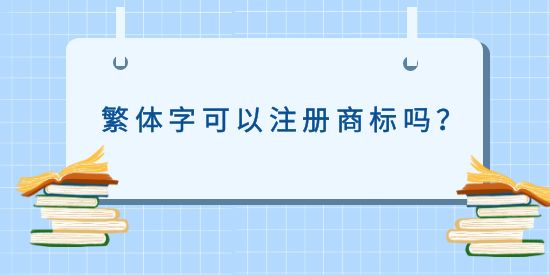 繁体字可以注册商标吗?